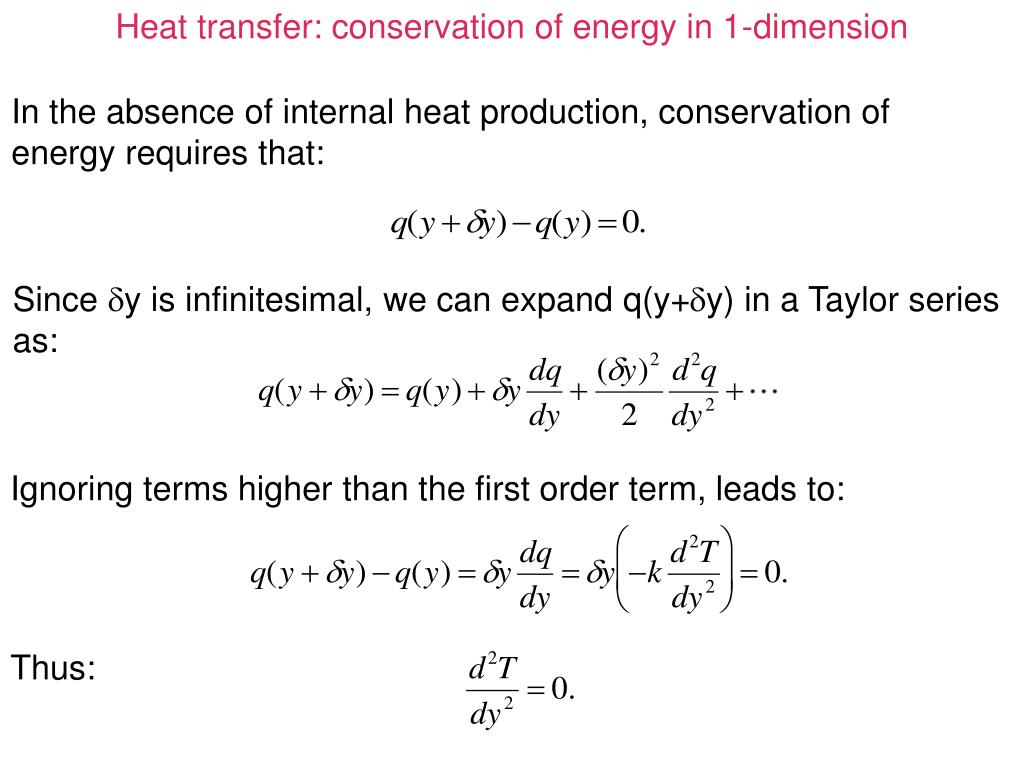 Heat transfer: conservation of energy in 1-dimension

In the absence of internal heat production, conservation of energy requires that:

$q(y+\delta y)-q(y)=0.$

Since $\delta$y is infinitesimal, we can expand q(y+$\delta$y) in a Taylor series as:

$q(y+\delta y)=q(y)+\delta y\frac{dq}{dy}+\frac{(\delta y)^2}{2}\frac{d^2q}{dy^2}+\cdots$

Ignoring terms higher than the first order term, leads to:

$q(y+\delta y)-q(y)=\delta y\frac{dq}{dy}=\delta y\left(-k\frac{d^2T}{dy^2}\right)=0.$

Thus:

$\frac{d^2T}{dy^2}=0.$